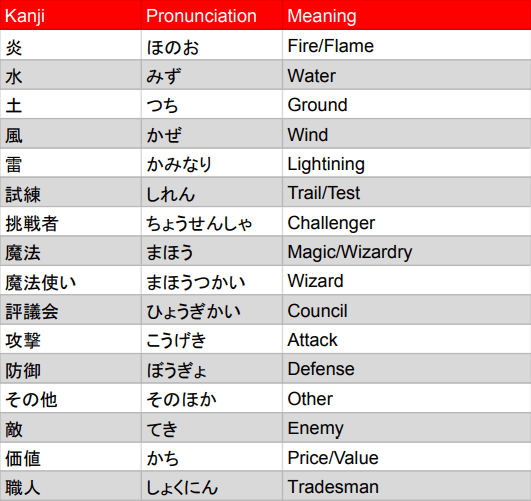 | Kanji | Pronunciation | Meaning |
|---|---|---|
| 炎 | ほのお | Fire/Flame |
| 水 | みず | Water |
| 土 | つち | Ground |
| 風 | かぜ | Wind |
| 雷 | かみなり | Lightining |
| 試練 | しれん | Trail/Test |
| 挑戦者 | ちょうせんしゃ | Challenger |
| 魔法 | まほう | Magic/Wizardry |
| 魔法使い | まほうつかい | Wizard |
| 評議会 | ひょうぎかい | Council |
| 攻撃 | こうげき | Attack |
| 防御 | ぼうぎょ | Defense |
| その他 | そのほか | Other |
| 敵 | てき | Enemy |
| 価値 | かち | Price/Value |
| 職人 | しょくにん | Tradesman |